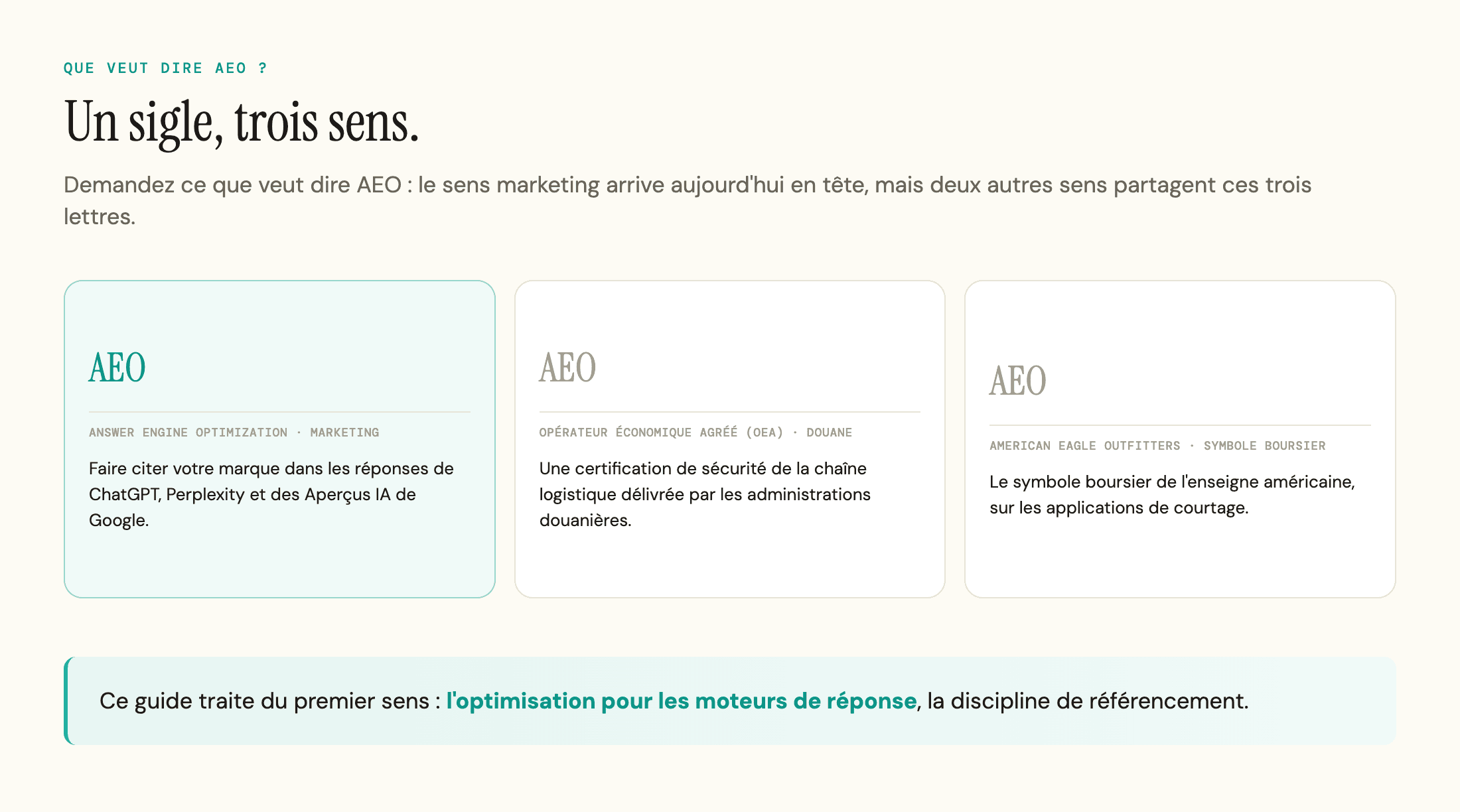 QUE VEUT DIRE AEO ?

Un sigle, trois sens.

Demandez ce que veut dire AEO : le sens marketing arrive aujourd'hui en tête, mais deux autres sens partagent ces trois lettres.

AEO

ANSWER ENGINE OPTIMIZATION · MARKETING

Faire citer votre marque dans les réponses de ChatGPT, Perplexity et des Aperçus IA de Google.

AEO

OPÉRATEUR ÉCONOMIQUE AGRÉÉ (OEA) · DOUANE

Une certification de sécurité de la chaîne logistique délivrée par les administrations douanières.

AEO

AMERICAN EAGLE OUTFITTERS · SYMBOLE BOURSIER

Le symbole boursier de l'enseigne américaine, sur les applications de courtage.

Ce guide traite du premier sens : l'optimisation pour les moteurs de réponse, la discipline de référencement.